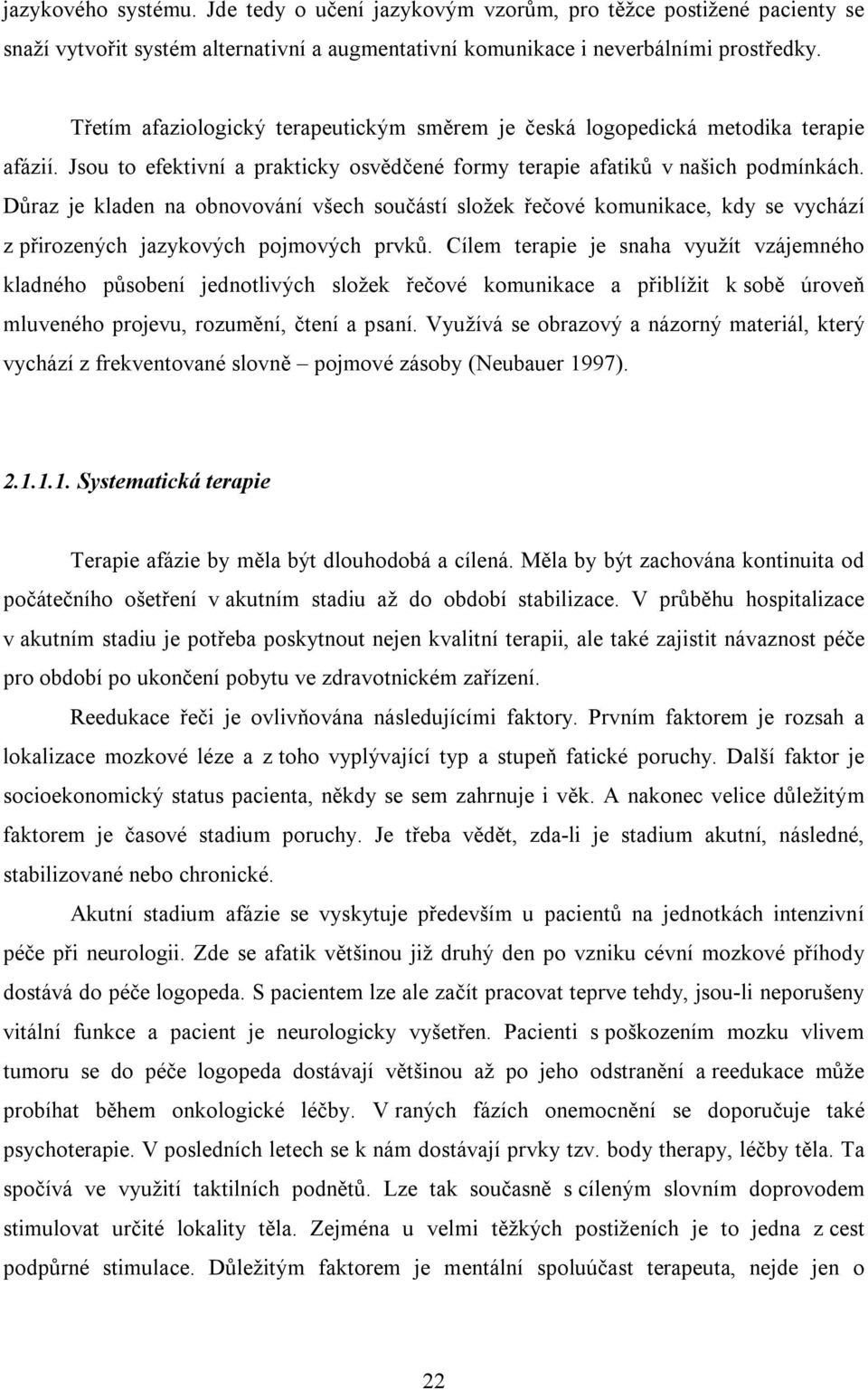 jazykového systému. Jde tedy o učení jazykovým vzorům, pro těžce postižené pacienty se snaží vytvořit systém alternativní a augmentativní komunikace i neverbálními prostředky.

Třetím afaziologický terapeutickým směrem je česká logopedická metodika terapie afázií. Jsou to efektivní a prakticky osvědčené formy terapie afatiků v našich podmínkách. Důraz je kladen na obnovování všech součástí složek řečové komunikace, kdy se vychází z přirozených jazykových pojmových prvků. Cílem terapie je snaha využít vzájemného kladného působení jednotlivých složek řečové komunikace a přiblížit k sobě úroveň mluveného projevu, rozumění, čtení a psaní. Využívá se obrazový a názorný materiál, který vychází z frekventované slovně – pojmové zásoby (Neubauer 1997).

2.1.1.1. Systematická terapie

Terapie afázie by měla být dlouhodobá a cílená. Měla by být zachována kontinuita od počátečního ošetření v akutním stadiu až do období stabilizace. V průběhu hospitalizace v akutním stadiu je potřeba poskytnout nejen kvalitní terapii, ale také zajistit návaznost péče pro období po ukončení pobytu ve zdravotnickém zařízení.

Reedukace řeči je ovlivňována následujícími faktory. Prvním faktorem je rozsah a lokalizace mozkové léze a z toho vyplývající typ a stupeň fatické poruchy. Další faktor je socioekonomický status pacienta, někdy se sem zahrnuje i věk. A nakonec velice důležitým faktorem je časové stadium poruchy. Je třeba vědět, zda-li je stadium akutní, následné, stabilizované nebo chronické.

Akutní stadium afázie se vyskytuje především u pacientů na jednotkách intenzivní péče při neurologii. Zde se afatik většinou již druhý den po vzniku cévní mozkové příhody dostává do péče logopeda. S pacientem lze ale začít pracovat teprve tehdy, jsou-li neporušeny vitální funkce a pacient je neurologicky vyšetřen. Pacienti s poškozením mozku vlivem tumoru se do péče logopeda dostávají většinou až po jeho odstranění a reedukace může probíhat během onkologické léčby. V raných fázích onemocnění se doporučuje také psychoterapie. V posledních letech se k nám dostávají prvky tzv. body therapy, léčby těla. Ta spočívá ve využití taktilních podnětů. Lze tak současně s cíleným slovním doprovodem stimulovat určité lokality těla. Zejména u velmi těžkých postiženích je to jedna z cest podpůrné stimulace. Důležitým faktorem je mentální spoluúčast terapeuta, nejde jen o

22